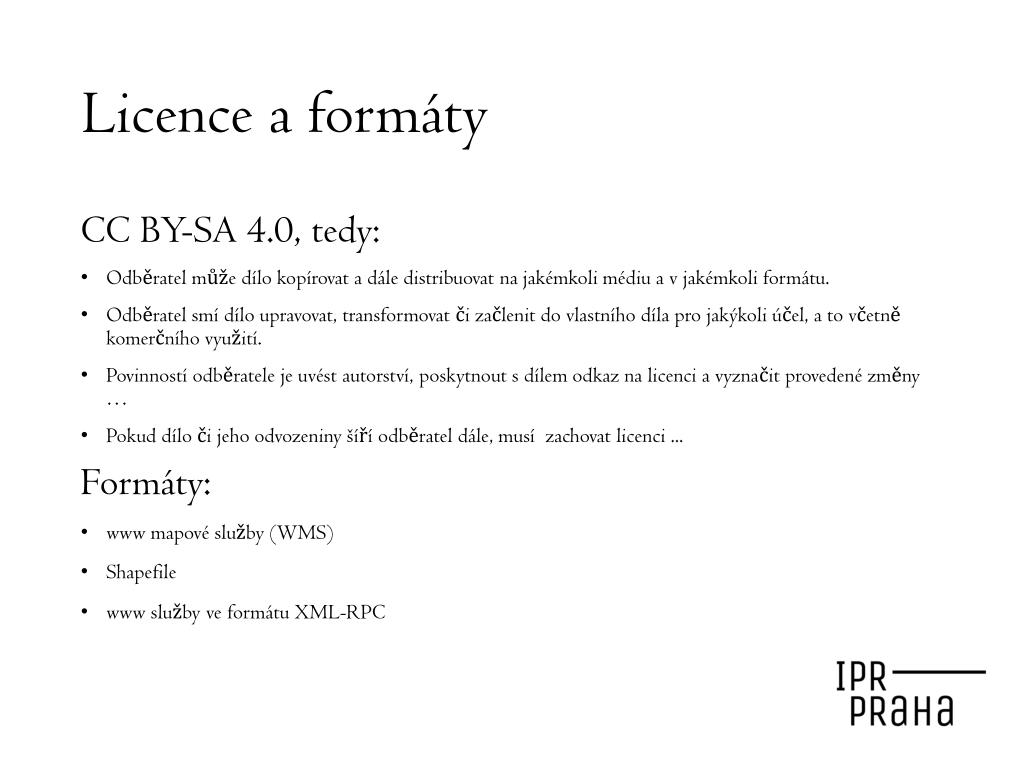 Licence a formáty

CC BY-SA 4.0, tedy:

• Odběratel může dílo kopírovat a dále distribuovat na jakémkoli médiu a v jakémkoli formátu.

• Odběratel smí dílo upravovat, transformovat či začlenit do vlastního díla pro jakýkoli účel, a to včetně komerčního využití.

• Povinností odběratele je uvést autorství, poskytnout s dílem odkaz na licenci a vyznačit provedené změny …

• Pokud dílo či jeho odvozeniny šíří odběratel dále, musí zachovat licenci ...

Formáty:

• www mapové služby (WMS)

• Shapefile

• www služby ve formátu XML-RPC

IPR
PRAHA